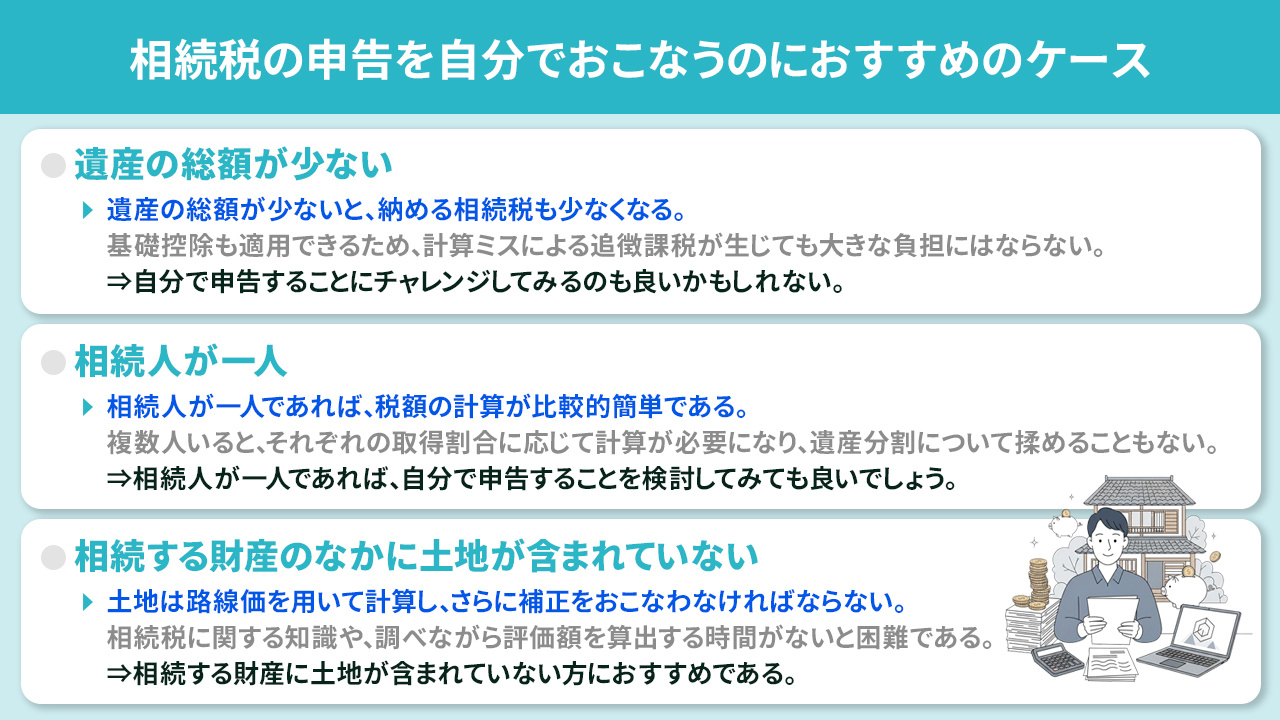 相続税の申告を自分でおこなうのにおすすめのケース

遺産の総額が少ない

遺産の総額が少ないと、納める相続税も少なくなる。
基礎控除も適用できるため、計算ミスによる追徴課税が生じても大きな負担にはならない。
⇒自分で申告することにチャレンジしてみるのも良いかもしれない。

相続人が一人

相続人が一人であれば、税額の計算が比較的簡単である。
複数人いると、それぞれの取得割合に応じて計算が必要になり、遺産分割について揉めることもない。
⇒相続人が一人であれば、自分で申告することを検討してみても良いでしょう。

相続する財産のなかに土地が含まれていない

土地は路線価を用いて計算し、さらに補正をおこなわなければならない。
相続税に関する知識や、調べながら評価額を算出する時間がないと困難である。
⇒相続する財産に土地が含まれていない方におすすめである。